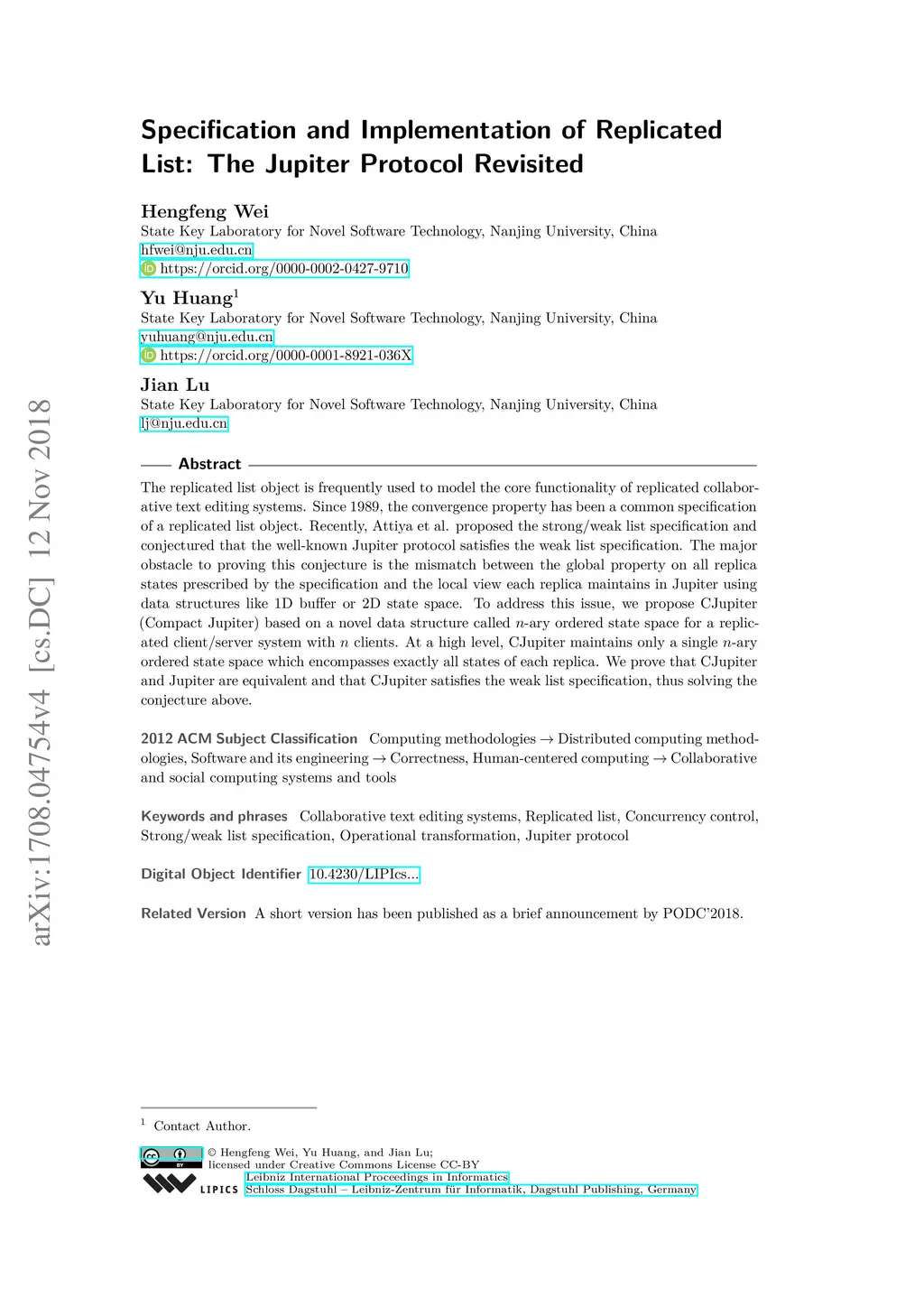 arXiv:1708.04754v4 [cs.DC] 12 Nov 2018

Specification and Implementation of Replicated List: The Jupiter Protocol Revisited

Hengfeng Wei
State Key Laboratory for Novel Software Technology, Nanjing University, China
hfwei@nju.edu.cn
https://orcid.org/0000-0002-0427-9710

Yu Huang$^1$
State Key Laboratory for Novel Software Technology, Nanjing University, China
yuhuang@nju.edu.cn
https://orcid.org/0000-0001-8921-036X

Jian Lu
State Key Laboratory for Novel Software Technology, Nanjing University, China
lj@nju.edu.cn

Abstract

The replicated list object is frequently used to model the core functionality of replicated collaborative text editing systems. Since 1989, the convergence property has been a common specification of a replicated list object. Recently, Attiya et al. proposed the strong/weak list specification and conjectured that the well-known Jupiter protocol satisfies the weak list specification. The major obstacle to proving this conjecture is the mismatch between the global property on all replica states prescribed by the specification and the local view each replica maintains in Jupiter using data structures like 1D buffer or 2D state space. To address this issue, we propose CJupiter (Compact Jupiter) based on a novel data structure called $n$-ary ordered state space for a replicated client/server system with $n$ clients. At a high level, CJupiter maintains only a single $n$-ary ordered state space which encompasses exactly all states of each replica. We prove that CJupiter and Jupiter are equivalent and that CJupiter satisfies the weak list specification, thus solving the conjecture above.

2012 ACM Subject Classification Computing methodologies → Distributed computing methodologies, Software and its engineering → Correctness, Human-centered computing → Collaborative and social computing systems and tools

Keywords and phrases Collaborative text editing systems, Replicated list, Concurrency control, Strong/weak list specification, Operational transformation, Jupiter protocol

Digital Object Identifier 10.4230/LIPIcs...

Related Version A short version has been published as a brief announcement by PODC'2018.

$^1$ Contact Author.

© Hengfeng Wei, Yu Huang, and Jian Lu;
licensed under Creative Commons License CC-BY
Leibniz International Proceedings in Informatics
LIPICS Schloss Dagstuhl – Leibniz-Zentrum für Informatik, Dagstuhl Publishing, Germany